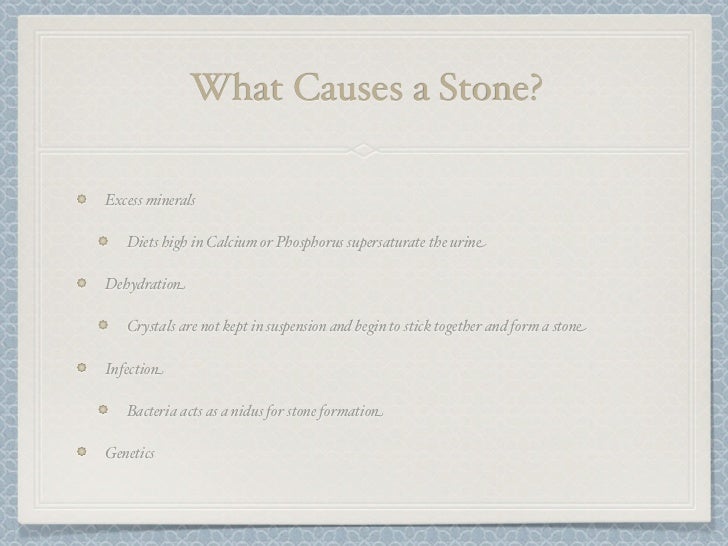 What Causes a Stone?

Excess minerals

Diets high in Calcium or Phosphorus supersaturate the urine

Dehydration

Crystals are not kept in suspension and begin to stick together and form a stone

Infection

Bacteria acts as a nidus for stone formation

Genetics